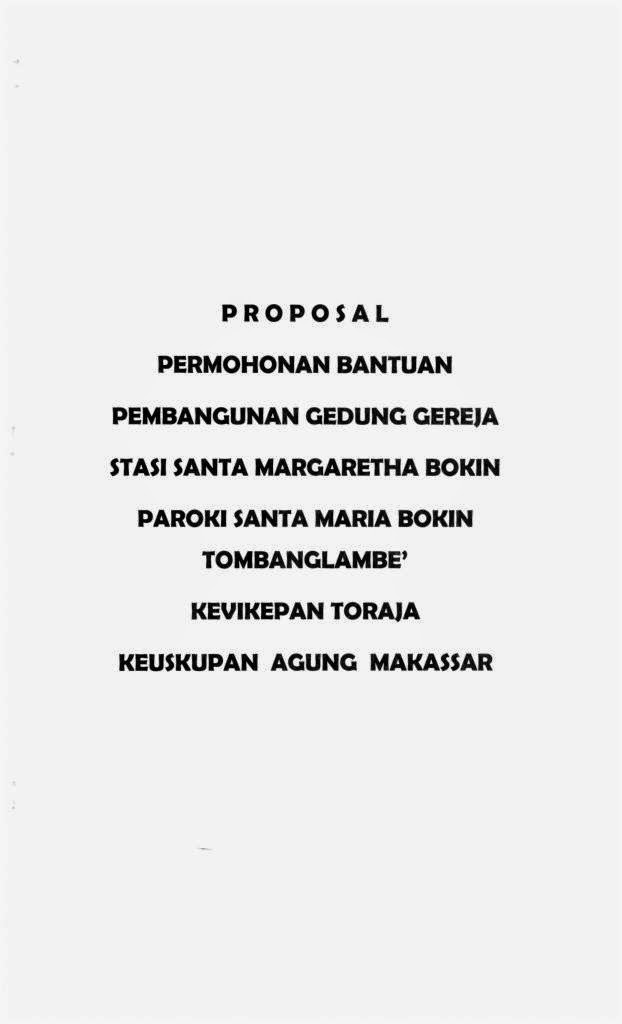 PROPOSAL

PERMOHONAN BANTUAN

PEMBANGUNAN GEDUNG GEREJA

STASI SANTA MARGARETHA BOKIN

PAROKI SANTA MARIA BOKIN
TOMBANGLAMBE'

KEVIKEPAN TORAJA

KEUSKUPAN AGUNG MAKASSAR